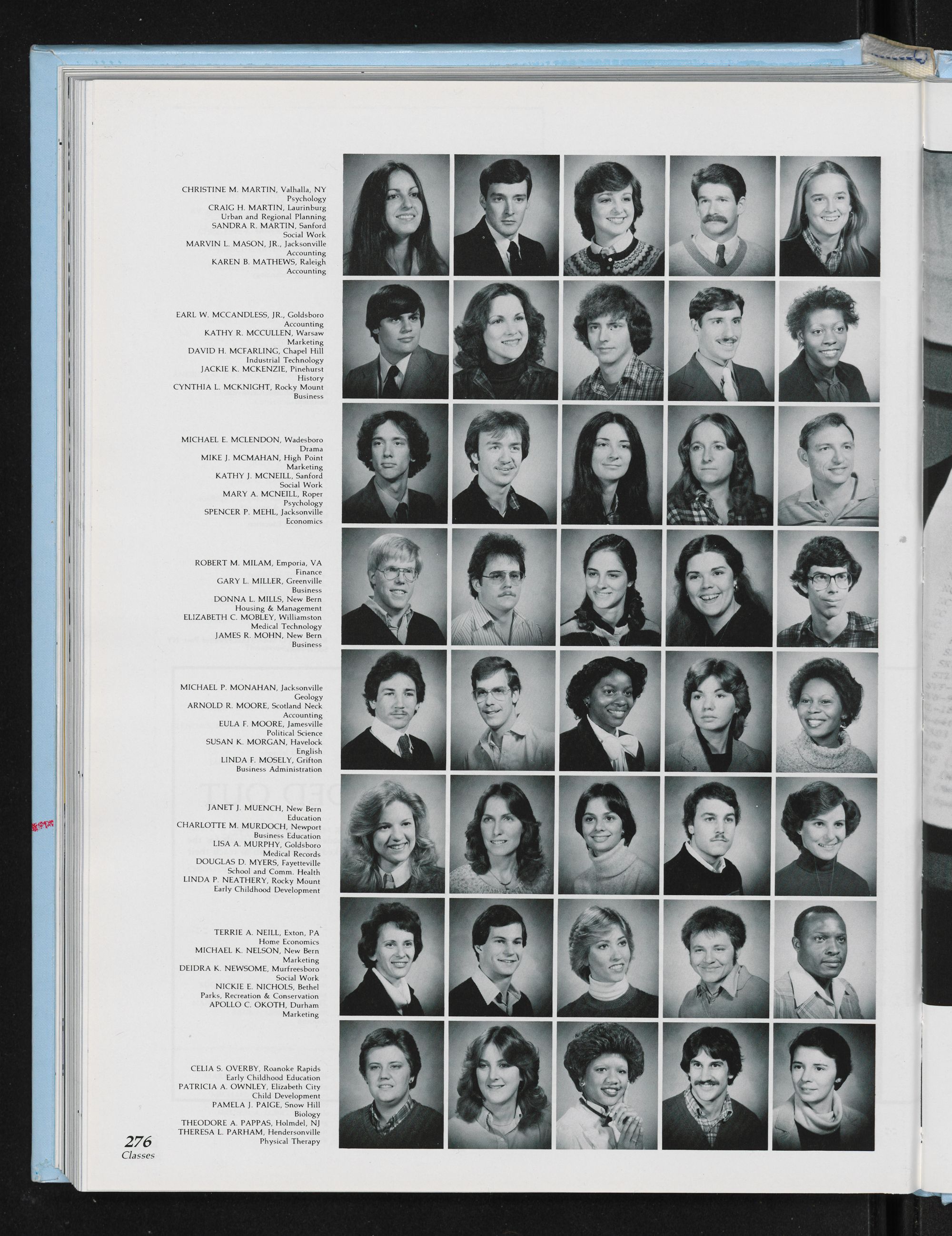 CHRISTINE M. MARTIN, Valhalla, NY
Psychology
CRAIG H. MARTIN, Laurinburg
Urban and Regional Planning
SANDRA R. MARTIN, Sanford
Social Work
MARVIN L. MASON, JR., Jacksonville
Accounting
KAREN B. MATHEWS, Raleigh
Accounting

EARL W. MCCANDLESS, JR., Goldsboro
Accounting
KATHY R. MCCULLEN, Warsaw
Marketing
DAVID H. MCFARLING, Chapel Hill
Industrial Technology
JACKIE K. MCKENZIE, Pinehurst
History
CYNTHIA L. MCKNIGHT, Rocky Mount
Business

MICHAEL E. MCLENDON, Wadesboro
Drama
MIKE J. MCMAHAN, High Point
Marketing
KATHY J. MCNEILL, Sanford
Social Work
MARY A. MCNEILL, Roper
Psychology
SPENCER P. MEHL, Jacksonville
Economics

ROBERT M. MILAM, Emporia, VA
Finance
GARY L. MILLER, Greenville
Business
DONNA L. MILLS, New Bern
Housing & Management
ELIZABETH C. MOBLEY, Williamston
Medical Technology
JAMES R. MOHN, New Bern
Business

MICHAEL P. MONAHAN, Jacksonville
Geology
ARNOLD R. MOORE, Scotland Neck
Accounting
EULA F. MOORE, Jamesville
Political Science
SUSAN K. MORGAN, Havelock
English
LINDA F. MOSELY, Grifton
Business Administration

JANET J. MUENCH, New Bern
Education
CHARLOTTE M. MURDOCH, Newport
Business Education
LISA A. MURPHY, Goldsboro
Medical Records
DOUGLAS D. MYERS, Fayetteville
School and Comm. Health
LINDA P. NEATHERY, Rocky Mount
Early Childhood Development

TERRIE A. NEILL, Exton, PA
Home Economics
MICHAEL K. NELSON, New Bern
Marketing
DEIDRA K. NEWSOME, Murfreesboro
Social Work
NICKIE E. NICHOLS, Bethel
Parks, Recreation & Conservation
APOLLO C. OKOTH, Durham
Marketing

CELIA S. OVERBY, Roanoke Rapids
Early Childhood Education
PATRICIA A. OWNLEY, Elizabeth City
Child Development
PAMELA J. PAIGE, Snow Hill
Biology
THEODORE A. PAPPAS, Holmdel, NJ
THERESA L. PARHAM, Hendersonville
Physical Therapy

276
Classes